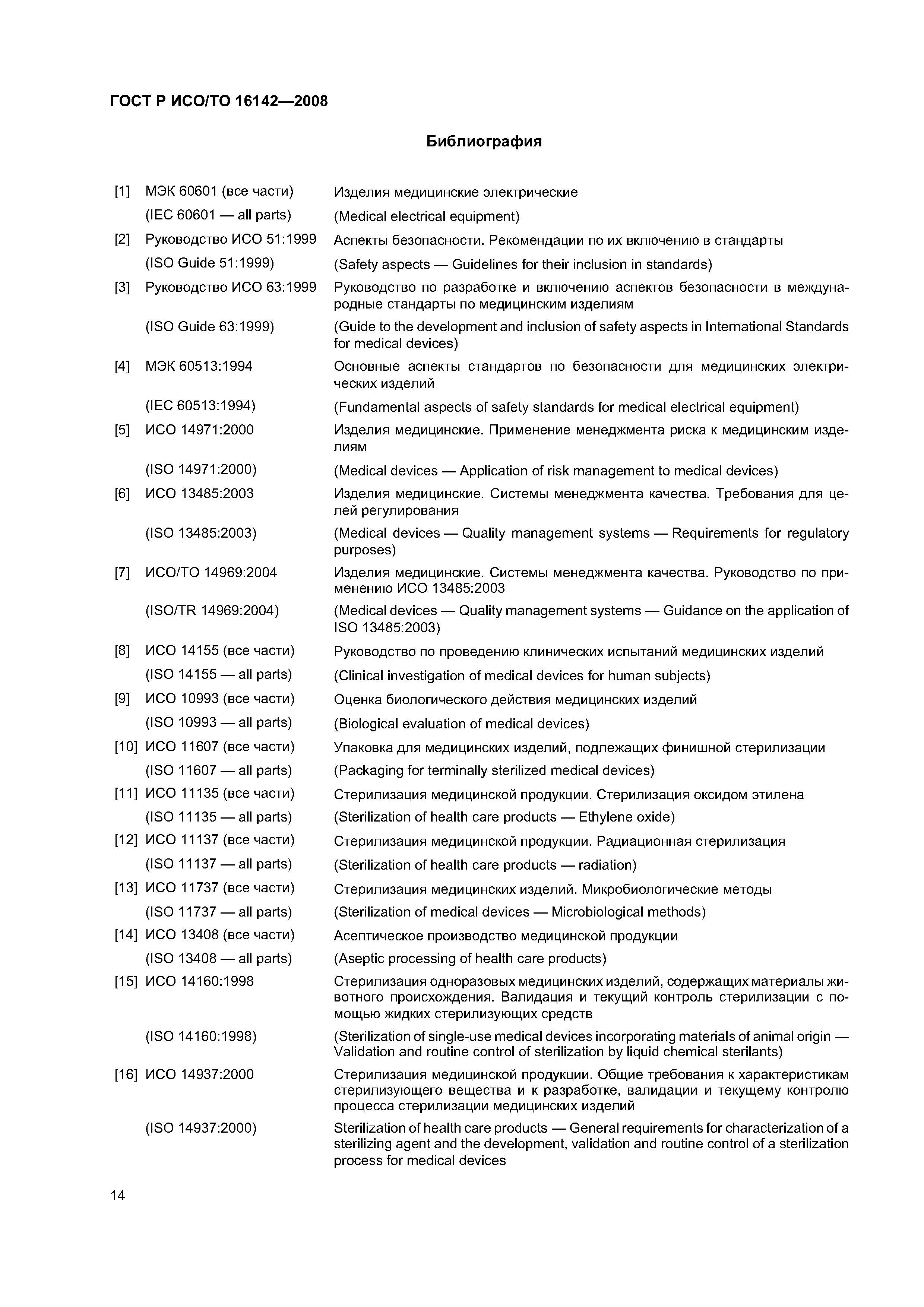 ГОСТ Р ИСО/ТО 16142—2008

Библиография

[1] МЭК 60601 (все части) Изделия медицинские электрические
(IEC 60601 — all parts) (Medical electrical equipment)

[2] Руководство ИСО 51:1999 Аспекты безопасности. Рекомендации по их включению в стандарты
(ISO Guide 51:1999) (Safety aspects — Guidelines for their inclusion in standards)

[3] Руководство ИСО 63:1999 Руководство по разработке и включению аспектов безопасности в международные стандарты по медицинским изделиям
(ISO Guide 63:1999) (Guide to the development and inclusion of safety aspects in International Standards for medical devices)

[4] МЭК 60513:1994 Основные аспекты стандартов по безопасности для медицинских электрических изделий
(IEC 60513:1994) (Fundamental aspects of safety standards for medical electrical equipment)

[5] ИСО 14971:2000 Изделия медицинские. Применение менеджмента риска к медицинским изделиям
(ISO 14971:2000) (Medical devices — Application of risk management to medical devices)

[6] ИСО 13485:2003 Изделия медицинские. Системы менеджмента качества. Требования для целей регулирования
(ISO 13485:2003) (Medical devices — Quality management systems — Requirements for regulatory purposes)

[7] ИСО/ТО 14969:2004 Изделия медицинские. Системы менеджмента качества. Руководство по применению ИСО 13485:2003
(ISO/TR 14969:2004) (Medical devices — Quality management systems — Guidance on the application of ISO 13485:2003)

[8] ИСО 14155 (все части) Руководство по проведению клинических испытаний медицинских изделий
(ISO 14155 — all parts) (Clinical investigation of medical devices for human subjects)

[9] ИСО 10993 (все части) Оценка биологического действия медицинских изделий
(ISO 10993 — all parts) (Biological evaluation of medical devices)

[10] ИСО 11607 (все части) Упаковка для медицинских изделий, подлежащих финишной стерилизации
(ISO 11607 — all parts) (Packaging for terminally sterilized medical devices)

[11] ИСО 11135 (все части) Стерилизация медицинской продукции. Стерилизация оксидом этилена
(ISO 11135 — all parts) (Sterilization of health care products — Ethylene oxide)

[12] ИСО 11137 (все части) Стерилизация медицинской продукции. Радиационная стерилизация
(ISO 11137 — all parts) (Sterilization of health care products — radiation)

[13] ИСО 11737 (все части) Стерилизация медицинских изделий. Микробиологические методы
(ISO 11737 — all parts) (Sterilization of medical devices — Microbiological methods)

[14] ИСО 13408 (все части) Асептическое производство медицинской продукции
(ISO 13408 — all parts) (Aseptic processing of health care products)

[15] ИСО 14160:1998 Стерилизация одноразовых медицинских изделий, содержащих материалы животного происхождения. Валидация и текущий контроль стерилизации с помощью жидких стерилизующих средств
(ISO 14160:1998) (Sterilization of single-use medical devices incorporating materials of animal origin — Validation and routine control of sterilization by liquid chemical sterilants)

[16] ИСО 14937:2000 Стерилизация медицинской продукции. Общие требования к характеристикам стерилизующего вещества и к разработке, валидации и текущему контролю процесса стерилизации медицинских изделий
(ISO 14937:2000) Sterilization of health care products — General requirements for characterization of a sterilizing agent and the development, validation and routine control of a sterilization process for medical devices

14